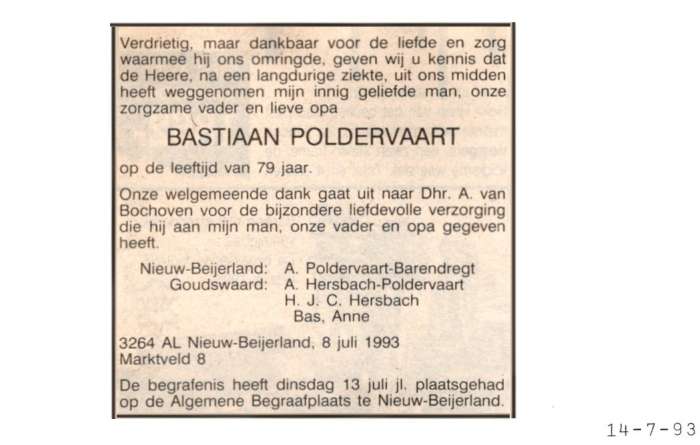 Verdrietig, maar dankbaar voor de liefde en zorg waarmee hij ons omringde, geven wij u kennis dat de Heere, na een langdurige ziekte, uit ons midden heeft weggenomen mijn innig geliefde man, onze zorgzame vader en lieve opa

BASTIAAN POLDERVAART

op de leeftijd van 79 jaar.

Onze welgemeende dank gaat uit naar Dhr. A. van Bochoven voor de bijzondere liefdevolle verzorging die hij aan mijn man, onze vader en opa gegeven heeft.

Nieuw-Beijerland: A. Poldervaart-Barendregt
Goudswaard: A. Hersbach-Poldervaart
H. J. C. Hersbach
Bas, Anne

3264 AL Nieuw-Beijerland, 8 juli 1993
Marktveld 8

De begrafenis heeft dinsdag 13 juli jl. plaatsgehad op de Algemene Begraafplaats te Nieuw-Beijerland.

14-7-93